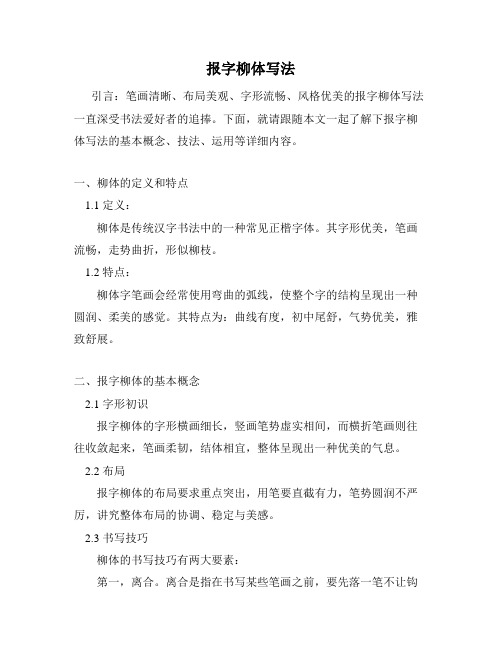 报字柳体写法

引言：笔画清晰、布局美观、字形流畅、风格优美的报字柳体写法一直深受书法爱好者的追捧。下面，就请跟随本文一起了解下报字柳体写法的基本概念、技法、运用等详细内容。

一、柳体的定义和特点

1.1 定义：

柳体是传统汉字书法中的一种常见正楷字体。其字形优美，笔画流畅，走势曲折，形似柳枝。

1.2 特点：

柳体字笔画会经常使用弯曲的弧线，使整个字的结构呈现出一种圆润、柔美的感觉。其特点为：曲线有度，初中尾舒，气势优美，雅致舒展。

二、报字柳体的基本概念

2.1 字形初识

报字柳体的字形横画细长，竖画笔势虚实相间，而横折笔画则往往收敛起来，笔画柔韧，结体相宜，整体呈现出一种优美的气息。

2.2 布局

报字柳体的布局要求重点突出，用笔要直截有力，笔势圆润不严厉，讲究整体布局的协调、稳定与美感。

2.3 书写技巧

柳体的书写技巧有两大要素：

第一，离合。离合是指在书写某些笔画之前，要先落一笔不让钩